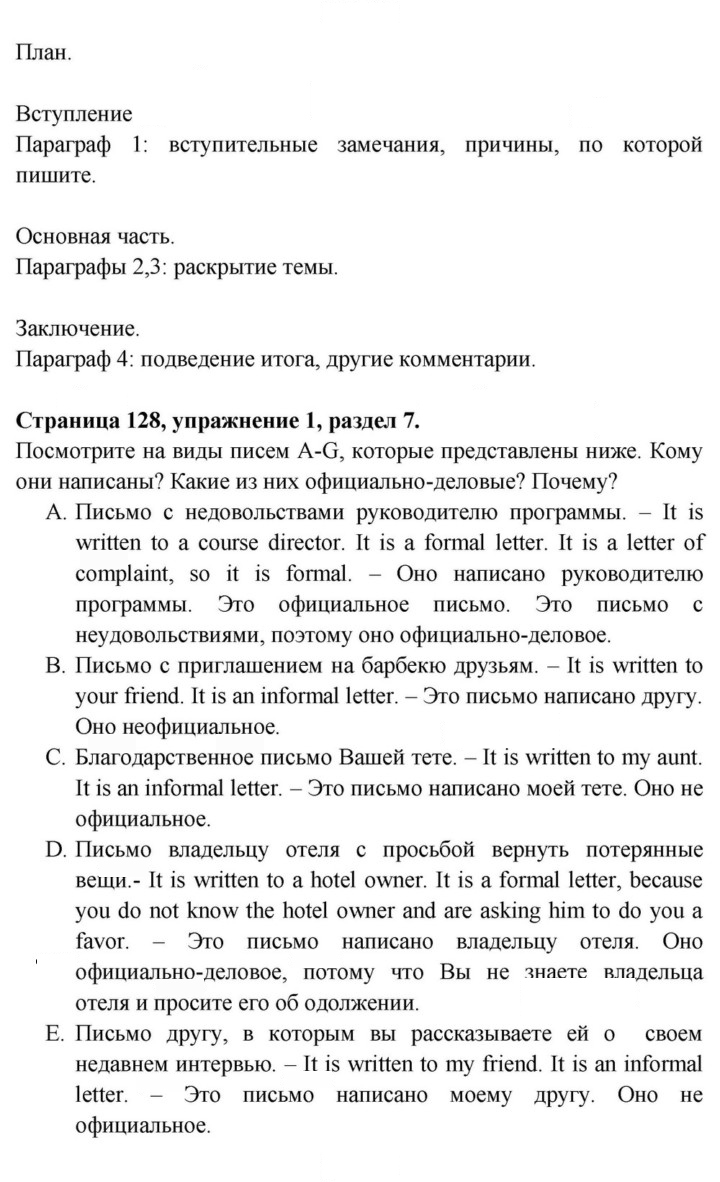 План.

Вступление
Параграф 1: вступительные замечания, причины, по которой пишите.

Основная часть.
Параграфы 2,3: раскрытие темы.

Заключение.
Параграф 4: подведение итога, другие комментарии.

Страница 128, упражнение 1, раздел 7.
Посмотрите на виды писем A-G, которые представлены ниже. Кому они написаны? Какие из них официально-деловые? Почему?

A. Письмо с недовольствами руководителю программы. – It is written to a course director. It is a formal letter. It is a letter of complaint, so it is formal. – Оно написано руководителю программы. Это официальное письмо. Это письмо с неудовольствиями, поэтому оно официально-деловое.
B. Письмо с приглашением на барбекю друзьям. – It is written to your friend. It is an informal letter. – Это письмо написано другу. Оно неофициальное.
C. Благодарственное письмо Вашей тете. – It is written to my aunt. It is an informal letter. – Это письмо написано моей тете. Оно не официальное.
D. Письмо владельцу отеля с просьбой вернуть потерянные вещи.- It is written to a hotel owner. It is a formal letter, because you do not know the hotel owner and are asking him to do you a favor. – Это письмо написано владельцу отеля. Оно официально-деловое, потому что Вы не знаете владельца отеля и просите его об одолжении.
E. Письмо другу, в которым вы рассказываете ей о своем недавнем интервью. – It is written to my friend. It is an informal letter. – Это письмо написано моему другу. Оно не официальное.